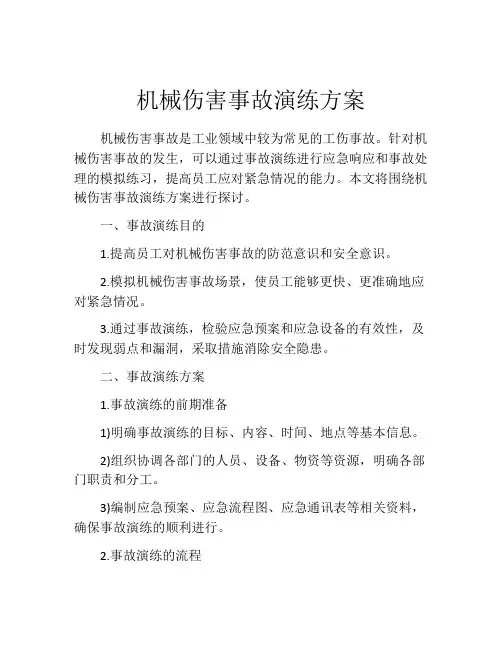 机械伤害事故演练方案

机械伤害事故是工业领域中较为常见的工伤事故。针对机械伤害事故的发生，可以通过事故演练进行应急响应和事故处理的模拟练习，提高员工应对紧急情况的能力。本文将围绕机械伤害事故演练方案进行探讨。

一、事故演练目的

1.提高员工对机械伤害事故的防范意识和安全意识。

2.模拟机械伤害事故场景，使员工能够更快、更准确地应对紧急情况。

3.通过事故演练，检验应急预案和应急设备的有效性，及时发现弱点和漏洞，采取措施消除安全隐患。

二、事故演练方案

1.事故演练的前期准备

1)明确事故演练的目标、内容、时间、地点等基本信息。

2)组织协调各部门的人员、设备、物资等资源，明确各部门职责和分工。

3)编制应急预案、应急流程图、应急通讯表等相关资料，确保事故演练的顺利进行。

2.事故演练的流程